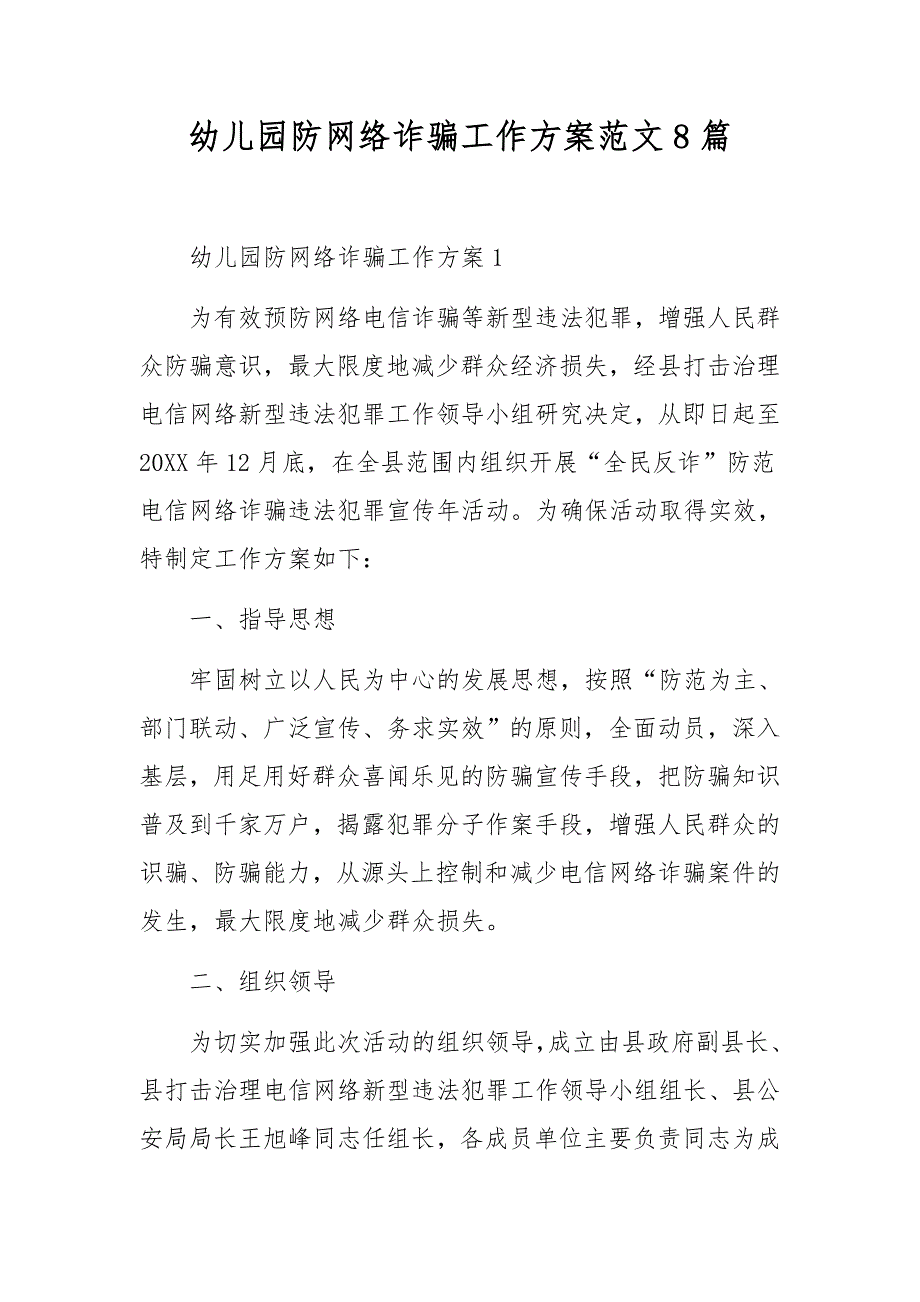 幼儿园防网络诈骗工作方案范文8篇

幼儿园防网络诈骗工作方案1

为有效预防网络电信诈骗等新型违法犯罪，增强人民群众防骗意识，最大限度地减少群众经济损失，经县打击治理电信网络新型违法犯罪工作领导小组研究决定，从即日起至20XX年12月底，在全县范围内组织开展“全民反诈”防范电信网络诈骗违法犯罪宣传年活动。为确保活动取得实效，特制定工作方案如下：

一、指导思想

牢固树立以人民为中心的发展思想，按照“防范为主、部门联动、广泛宣传、务求实效”的原则，全面动员，深入基层，用足用好群众喜闻乐见的防骗宣传手段，把防骗知识普及到千家万户，揭露犯罪分子作案手段，增强人民群众的识骗、防骗能力，从源头上控制和减少电信网络诈骗案件的发生，最大限度地减少群众损失。

二、组织领导

为切实加强此次活动的组织领导，成立由县政府副县长、县打击治理电信网络新型违法犯罪工作领导小组组长、县公安局局长王旭峰同志任组长，各成员单位主要负责同志为成